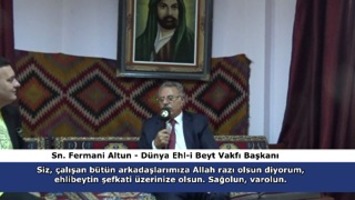 Sn. Fermani Altun - Dünya Ehl-i Beyt Vakfı Başkanı

Siz, çalışan bütün arkadaşlarımıza Allah razı olsun diyorum, ehlibeytin şefkati üzerinize olsun. Sağolun, varolun.